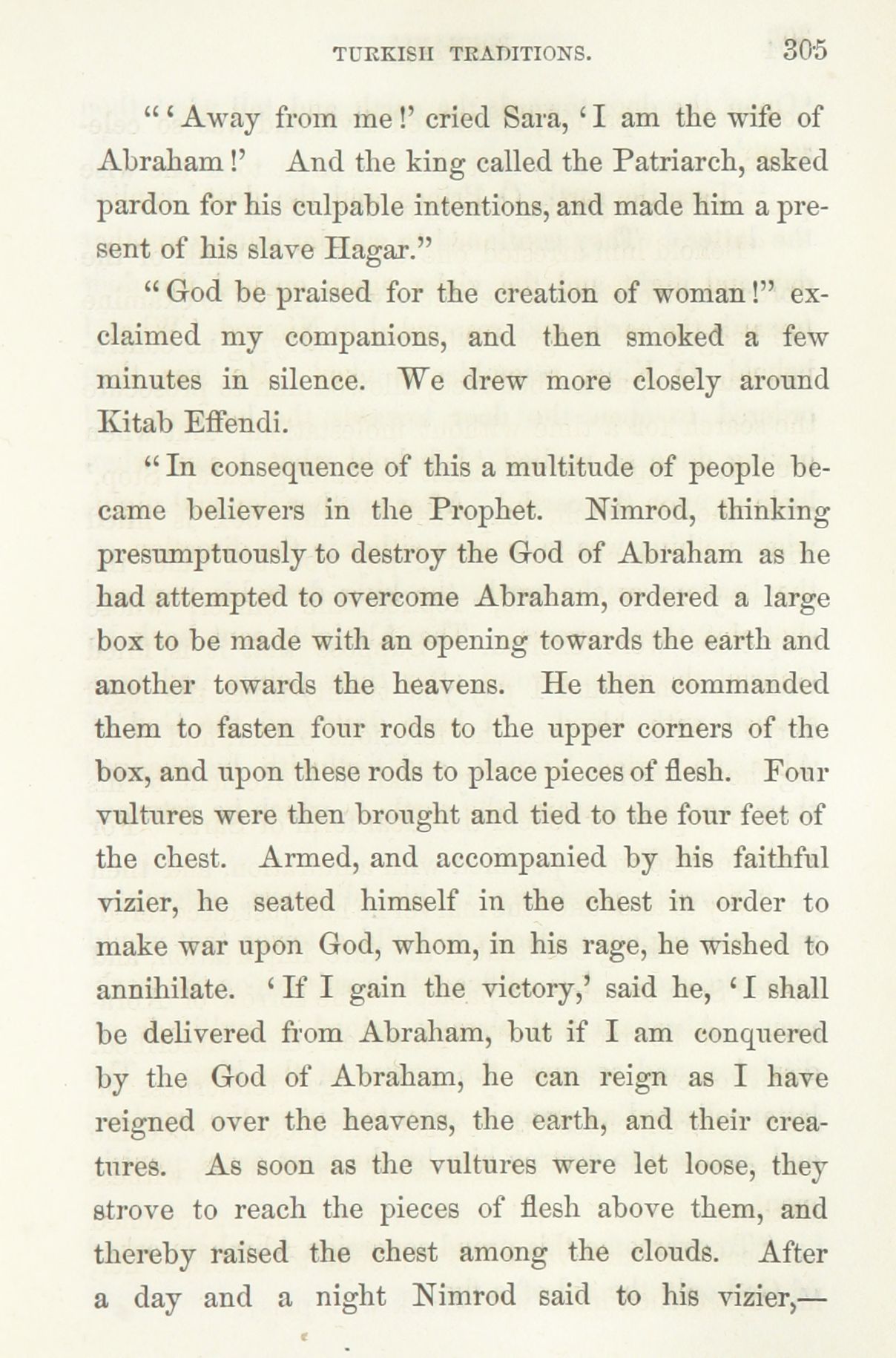 TURKISH TRADITIONS. 305

"'Away from me!' cried Sara, 'I am the wife of Abraham!' And the king called the Patriarch, asked pardon for his culpable intentions, and made him a present of his slave Hagar."

"God be praised for the creation of woman!" exclaimed my companions, and then smoked a few minutes in silence. We drew more closely around Kitab Effendi.

"In consequence of this a multitude of people became believers in the Prophet. Nimrod, thinking presumptuously to destroy the God of Abraham as he had attempted to overcome Abraham, ordered a large box to be made with an opening towards the earth and another towards the heavens. He then commanded them to fasten four rods to the upper corners of the box, and upon these rods to place pieces of flesh. Four vultures were then brought and tied to the four feet of the chest. Armed, and accompanied by his faithful vizier, he seated himself in the chest in order to make war upon God, whom, in his rage, he wished to annihilate. 'If I gain the victory,' said he, 'I shall be delivered from Abraham, but if I am conquered by the God of Abraham, he can reign as I have reigned over the heavens, the earth, and their creatures. As soon as the vultures were let loose, they strove to reach the pieces of flesh above them, and thereby raised the chest among the clouds. After a day and a night Nimrod said to his vizier,—